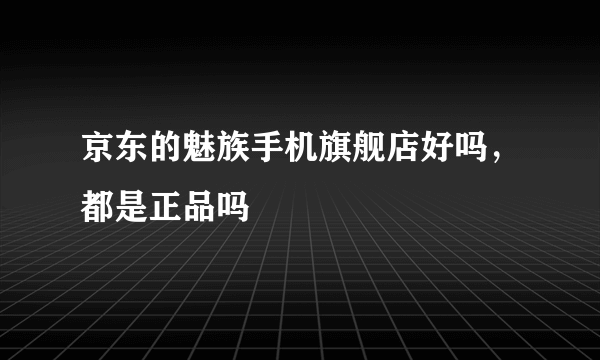 京东的魅族手机旗舰店好吗，都是正品吗